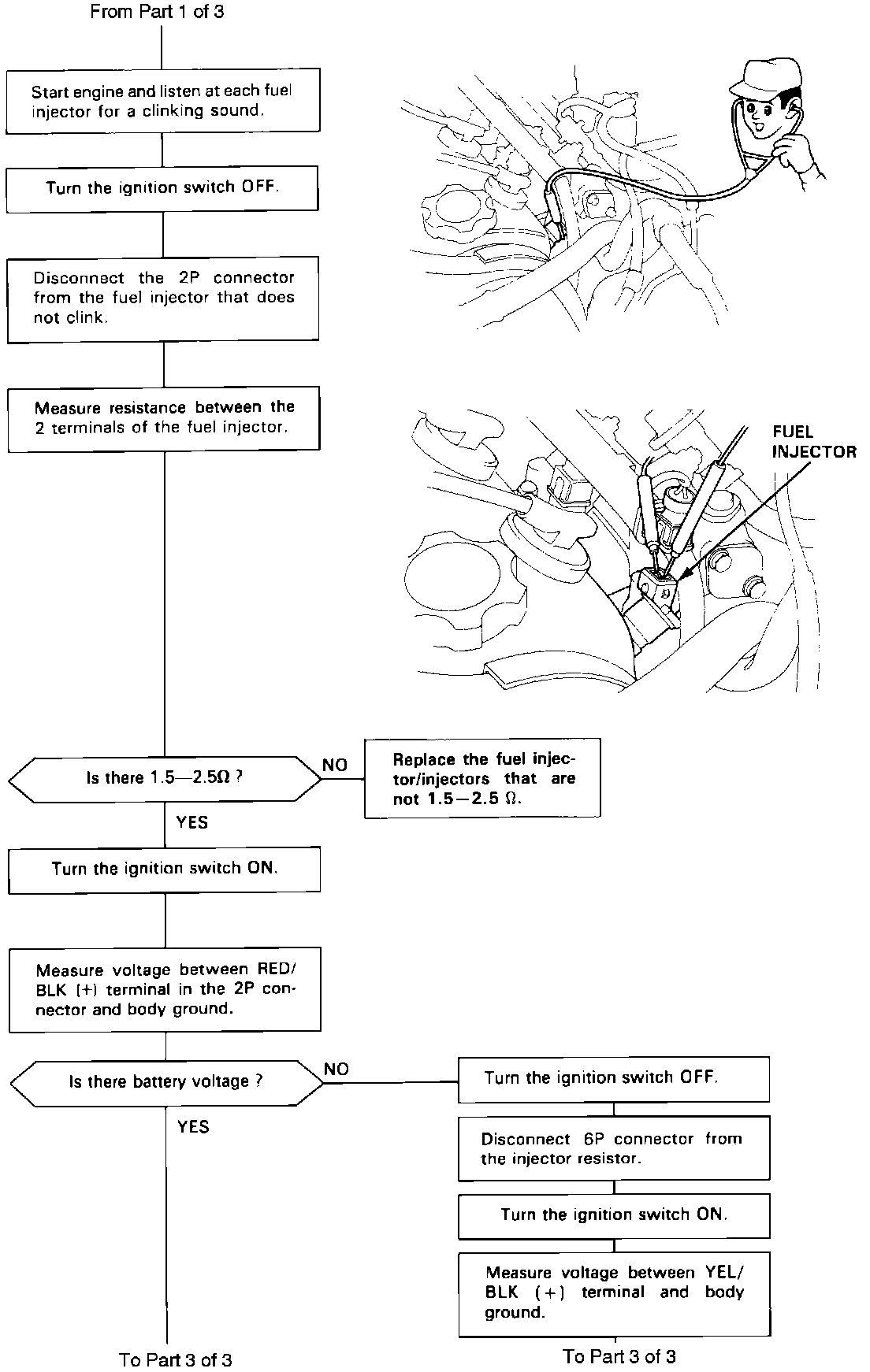 From Part 1 of 3

Start engine and listen at each fuel injector for a clinking sound.

Turn the ignition switch OFF.

Disconnect the 2P connector from the fuel injector that does not clink.

Measure resistance between the 2 terminals of the fuel injector.

FUEL INJECTOR

Is there 1.5—2.5Ω ?

NO

Replace the fuel injector/injectors that are not 1.5—2.5 Ω.

YES

Turn the ignition switch ON.

Measure voltage between RED/BLK (+) terminal in the 2P connector and body ground.

Is there battery voltage ?

NO

Turn the ignition switch OFF.

Disconnect 6P connector from the injector resistor.

Turn the ignition switch ON.

Measure voltage between YEL/BLK (+) terminal and body ground.

YES

To Part 3 of 3

To Part 3 of 3